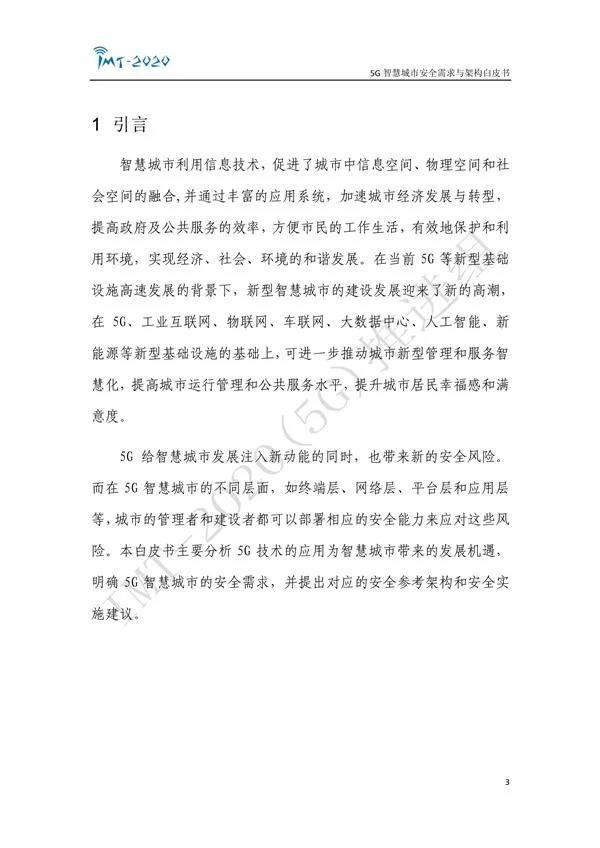 IMT-2020

5G智慧城市安全需求与架构白皮书

1 引言

智慧城市利用信息技术，促进了城市中信息空间、物理空间和社会空间的融合，并通过丰富的应用系统，加速城市经济发展与转型，提高政府及公共服务的效率，方便市民的工作生活，有效地保护和利用环境，实现经济、社会、环境的和谐发展。在当前5G等新型基础设施高速发展的背景下，新型智慧城市的建设发展迎来了新的高潮，在5G、工业互联网、物联网、车联网、大数据中心、人工智能、新能源等新型基础设施的基础上，可进一步推动城市新型管理和服务智慧化，提高城市运行管理和公共服务水平，提升城市居民幸福感和满意度。

5G给智慧城市发展注入新动能的同时，也带来新的安全风险。而在5G智慧城市的不同层面，如终端层、网络层、平台层和应用层等，城市的管理者和建设者都可以部署相应的安全能力来应对这些风险。本白皮书主要分析5G技术的应用为智慧城市带来的发展机遇，明确5G智慧城市的安全需求，并提出对应的安全参考架构和安全实施建议。

3

IMT-2020(5G)推进组